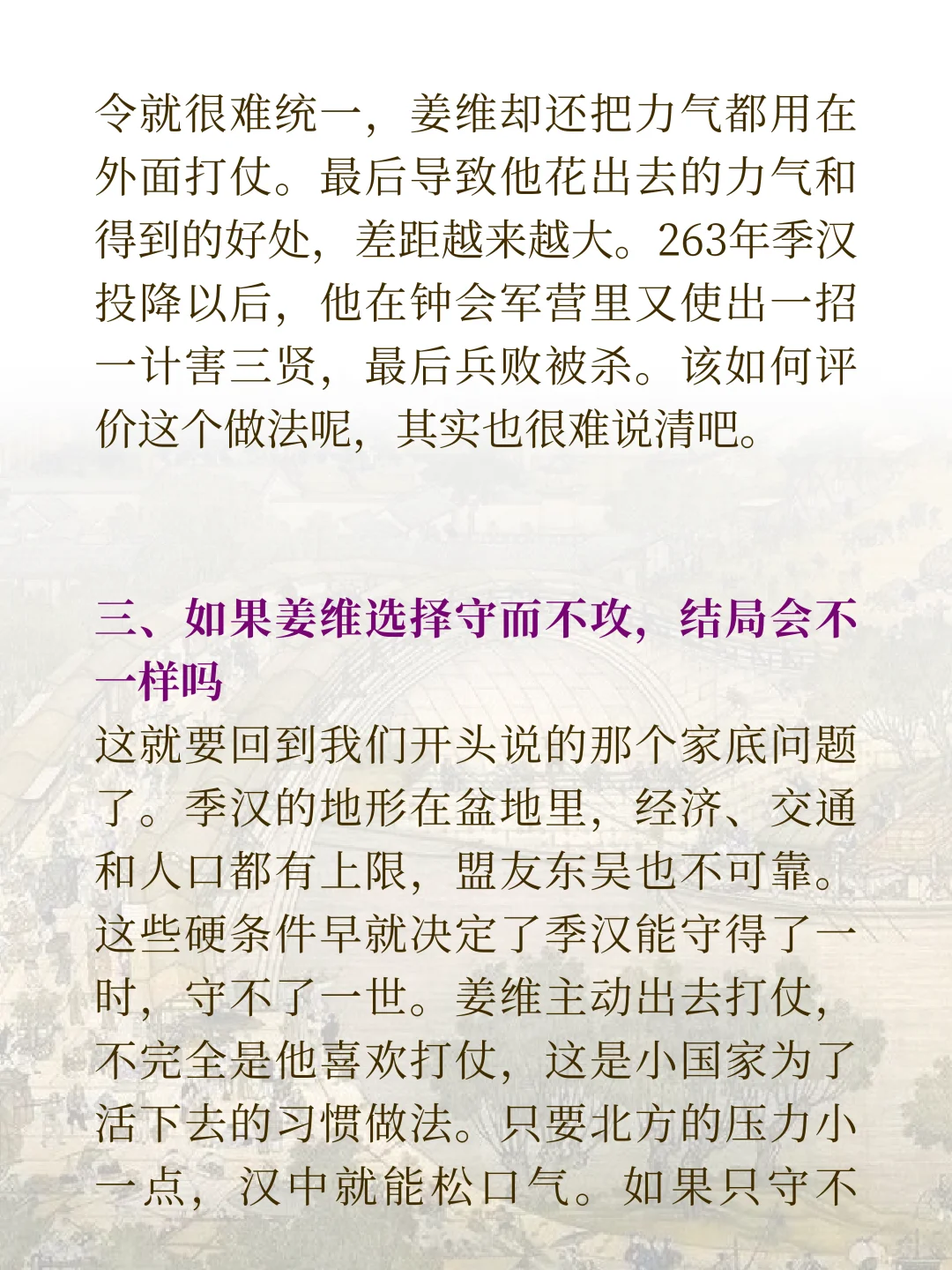 令就很难统一，姜维却还把力气都用在外面打仗。最后导致他花出去的力气和得到的好处，差距越来越大。263年季汉投降以后，他在钟会军营里又使出一招一计害三贤，最后兵败被杀。该如何评价这个做法呢，其实也很难说清吧。

三、如果姜维选择守而不攻，结局会不一样吗

这就要回到我们开头说的那个家底问题了。季汉的地形在盆地里，经济、交通和人口都有上限，盟友东吴也不可靠。这些硬条件早就决定了季汉能守得了一时，守不了一世。姜维主动出去打仗，不完全是他喜欢打仗，这是小国家为了活下去的习惯做法。只要北方的压力小一点，汉中就能松口气。如果只守不